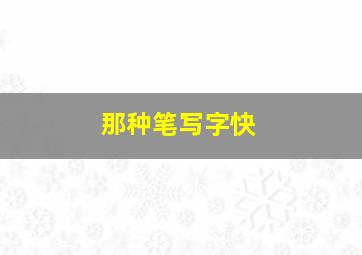 那种笔写字快